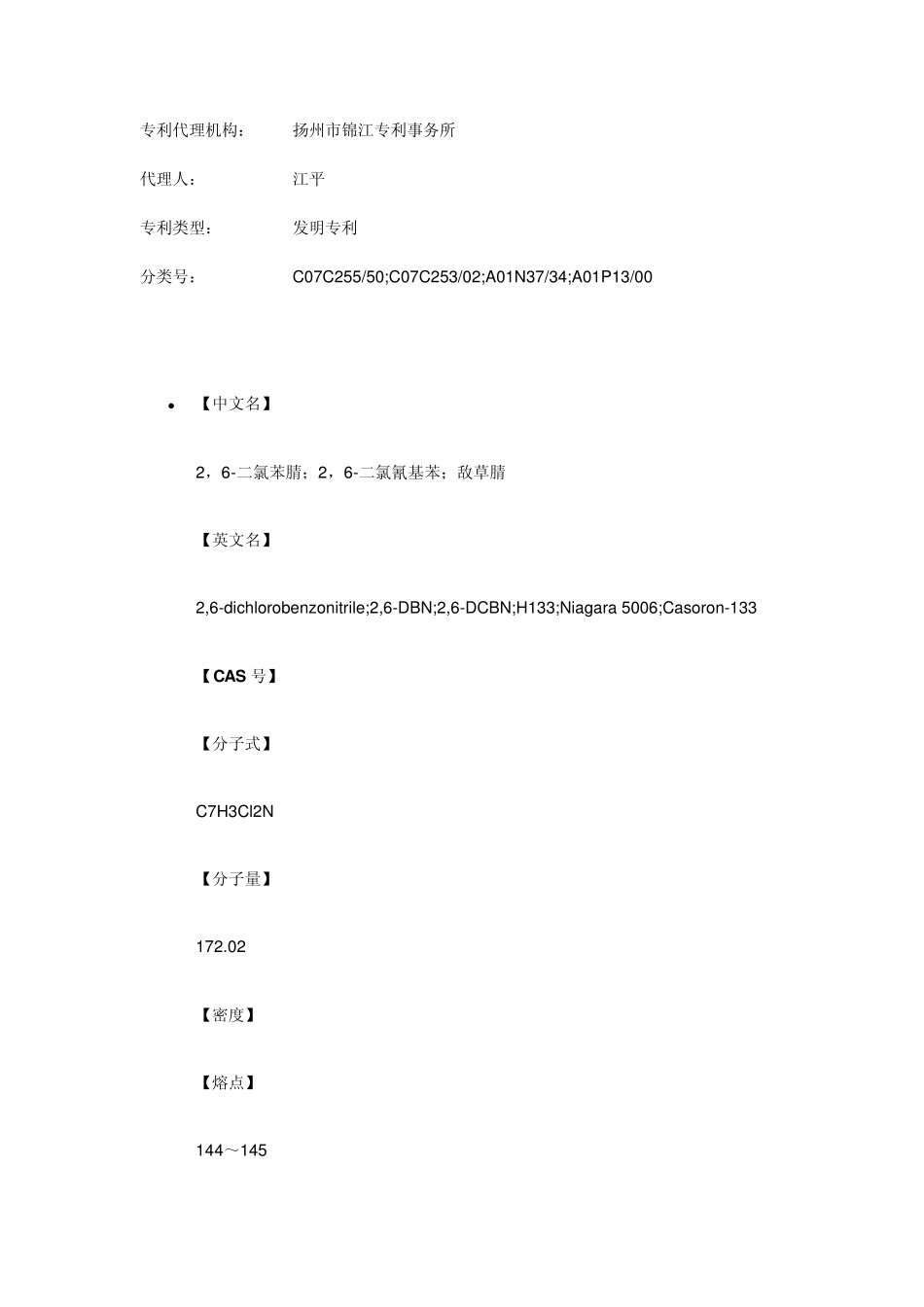 专利代理机构： 扬州市锦江专利事务所

代理人： 江平

专利类型： 发明专利

分类号： C07C255/50;C07C253/02;A01N37/34;A01P13/00

• 【中文名】

2，6-二氯苯腈；2，6-二氯氰基苯；敌草腈

【英文名】

2,6-dichlorobenzonitrile;2,6-DBN;2,6-DCBN;H133;Niagara 5006;Casoron-133

【CAS 号】

【分子式】

C7H3Cl2N

【分子量】

172.02

【密度】

【熔点】

144～145